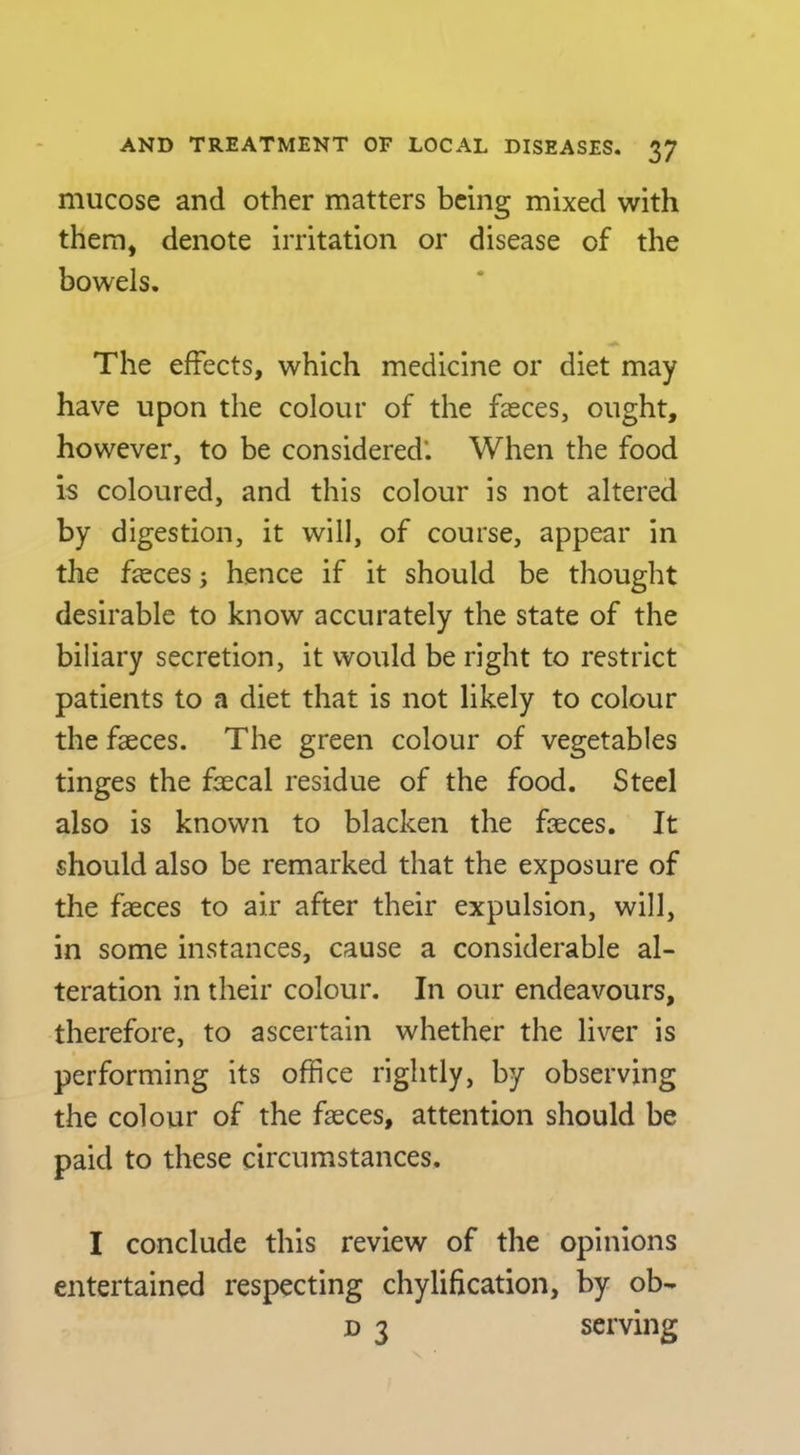 AND TREATMENT OF LOCAL DISEASES. 37

mucose and other matters being mixed with them, denote irritation or disease of the bowels.

The effects, which medicine or diet may have upon the colour of the fæces, ought, however, to be considered. When the food is coloured, and this colour is not altered by digestion, it will, of course, appear in the fæces; hence if it should be thought desirable to know accurately the state of the biliary secretion, it would be right to restrict patients to a diet that is not likely to colour the fæces. The green colour of vegetables tinges the fæcal residue of the food. Steel also is known to blacken the fæces. It should also be remarked that the exposure of the fæces to air after their expulsion, will, in some instances, cause a considerable alteration in their colour. In our endeavours, therefore, to ascertain whether the liver is performing its office rightly, by observing the colour of the fæces, attention should be paid to these circumstances.

I conclude this review of the opinions entertained respecting chylification, by ob-

D 3 serving